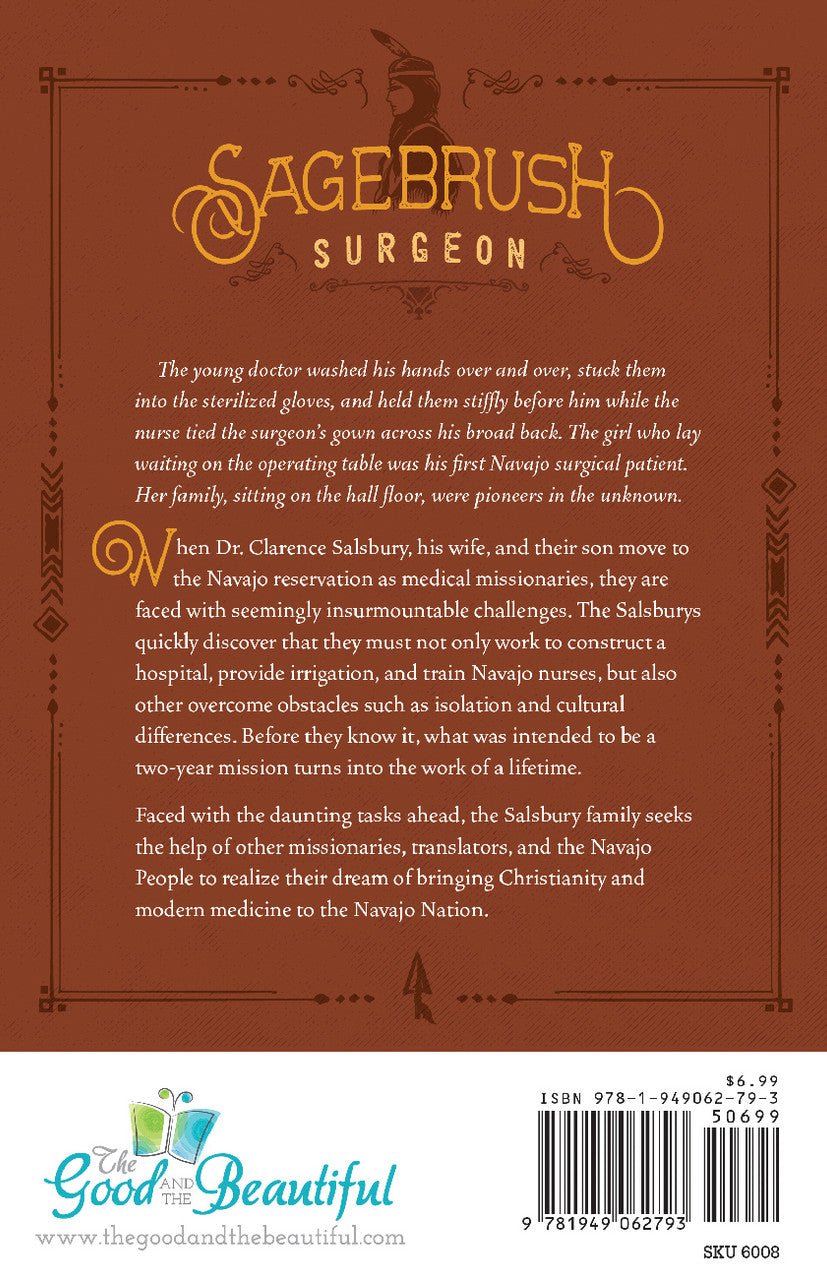 SAGEBRUSH
SURGEON

The young doctor washed his hands over and over, stuck them into the sterilized gloves, and held them stiffly before him while the nurse tied the surgeon's gown across his broad back. The girl who lay waiting on the operating table was his first Navajo surgical patient. Her family, sitting on the hall floor, were pioneers in the unknown.

When Dr. Clarence Salsbury, his wife, and their son move to the Navajo reservation as medical missionaries, they are faced with seemingly insurmountable challenges. The Salsburys quickly discover that they must not only work to construct a hospital, provide irrigation, and train Navajo nurses, but also other overcome obstacles such as isolation and cultural differences. Before they know it, what was intended to be a two-year mission turns into the work of a lifetime.

Faced with the daunting tasks ahead, the Salsbury family seeks the help of other missionaries, translators, and the Navajo People to realize their dream of bringing Christianity and modern medicine to the Navajo Nation.

The Good AND THE Beautiful
www.thegoodandthebeautiful.com

$6.99
ISBN 978-1-949062-79-3
50699
9 781949 062793

SKU 6008